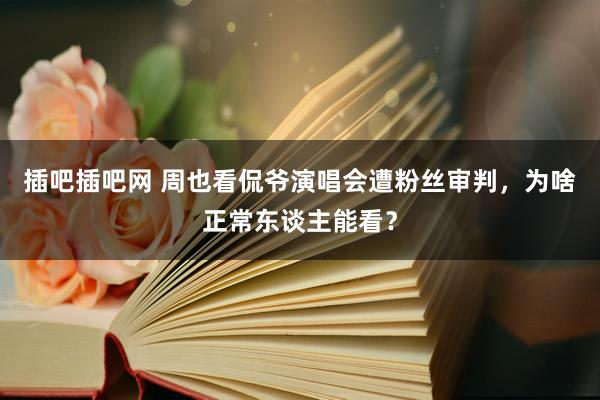 插吧插吧网 周也看侃爷演唱会遭粉丝审判，为啥正常东谈主能看？